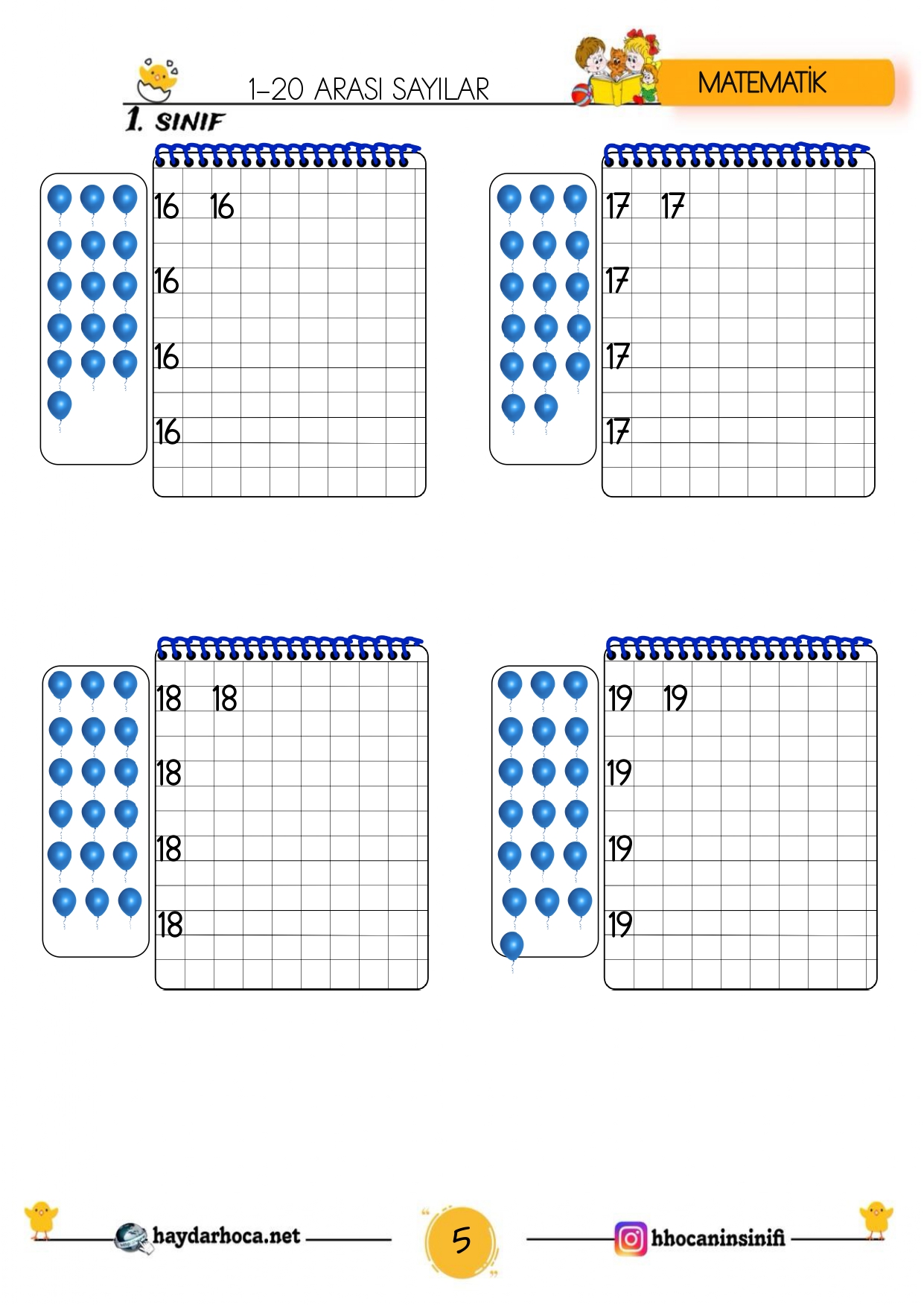 1-20 ARASI SAYILAR

MATEMATİK

1. SINIF

16 16

16

16

16

17 17

17

17

17

18 18

18

18

18

19 19

19

19

19

haydarhoca.net

5

hhocaninsinifi